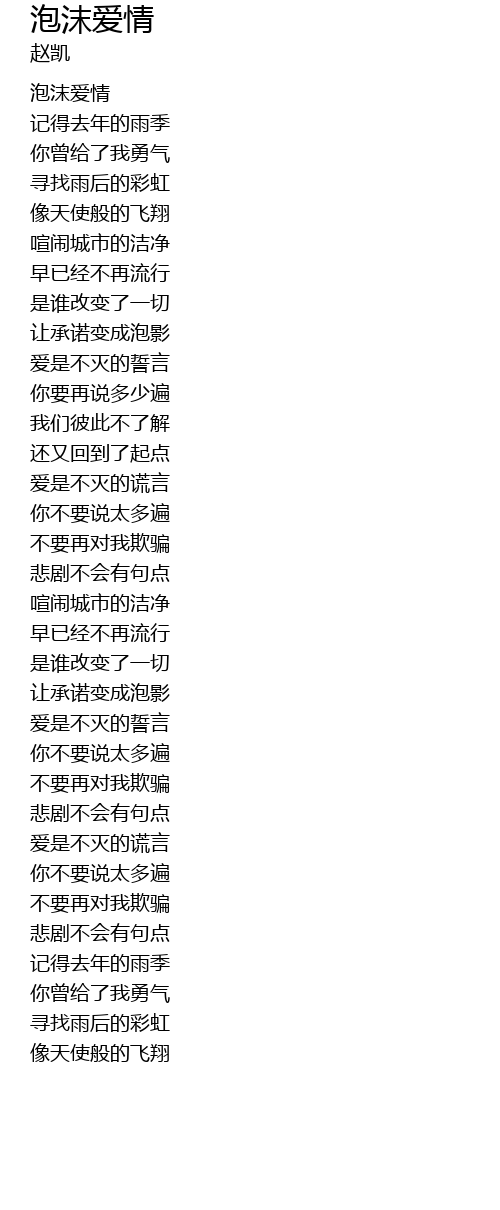 泡沫爱情
赵凯

泡沫爱情
记得去年的雨季
你曾给了我勇气
寻找雨后的彩虹
像天使般的飞翔
喧闹城市的洁净
早已经不再流行
是谁改变了一切
让承诺变成泡影
爱是不灭的誓言
你要再说多少遍
我们彼此不了解
还又回到了起点
爱是不灭的谎言
你不要说太多遍
不要再对我欺骗
悲剧不会有句点
喧闹城市的洁净
早已经不再流行
是谁改变了一切
让承诺变成泡影
爱是不灭的誓言
你不要说太多遍
不要再对我欺骗
悲剧不会有句点
爱是不灭的谎言
你不要说太多遍
不要再对我欺骗
悲剧不会有句点
记得去年的雨季
你曾给了我勇气
寻找雨后的彩虹
像天使般的飞翔